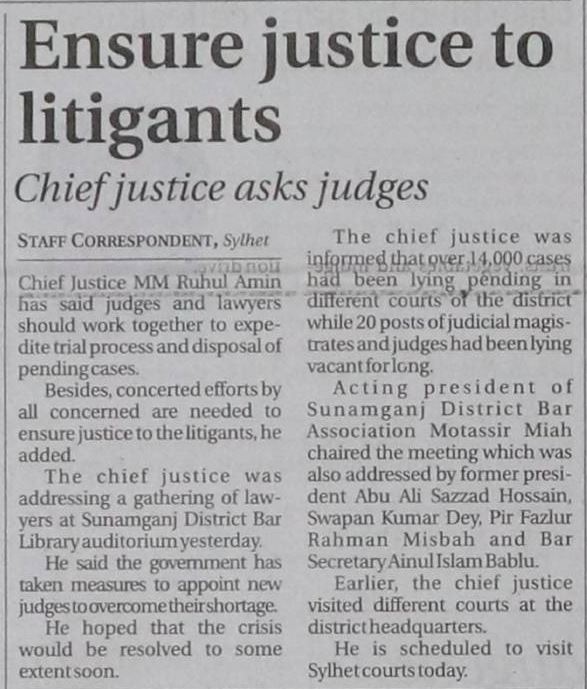 Ensure justice to litigants

Chief justice asks judges

STAFF CORRESPONDENT, Sylhet

Chief Justice MM Ruhul Amin has said judges and lawyers should work together to expedite trial process and disposal of pending cases.

Besides, concerted efforts by all concerned are needed to ensure justice to the litigants, he added.

The chief justice was addressing a gathering of lawyers at Sunamganj District Bar Library auditorium yesterday.

He said the government has taken measures to appoint new judges to overcome their shortage.

He hoped that the crisis would be resolved to some extent soon.

The chief justice was informed that over 14,000 cases had been lying pending in different courts of the district while 20 posts of judicial magistrates and judges had been lying vacant for long.

Acting president of Sunamganj District Bar Association Motassir Miah chaired the meeting which was also addressed by former president Abu Ali Sazzad Hossain, Swapan Kumar Dey, Pir Fazlur Rahman Misbah and Bar Secretary Ainul Islam Bablu.

Earlier, the chief justice visited different courts at the district headquarters.

He is scheduled to visit Sylhet courts today.